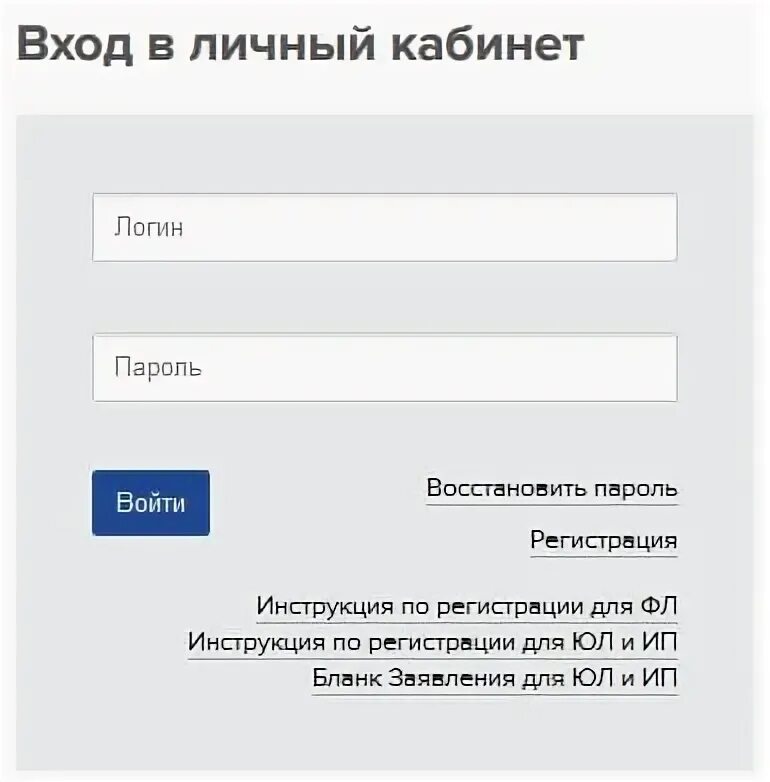 Вход в личный кабинет

Логин

Пароль

Войти

Восстановить пароль

Регистрация

Инструкция по регистрации для ФЛ

Инструкция по регистрации для ЮЛ и ИП

Бланк Заявления для ЮЛ и ИП